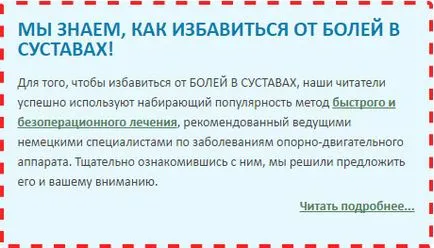 МЫ ЗНАЕМ, КАК ИЗБАВИТЬСЯ ОТ БОЛЕЙ В СУСТАВАХ!

Для того, чтобы избавиться от БОЛЕЙ В СУСТАВАХ, наши читатели успешно используют набирающий популярность метод быстрого и безоперационного лечения, рекомендованный ведущими немецкими специалистами по заболеваниям опорно-двигательного аппарата. Тщательно ознакомившись с ним, мы решили предложить его и вашему вниманию.

Читать подробнее...